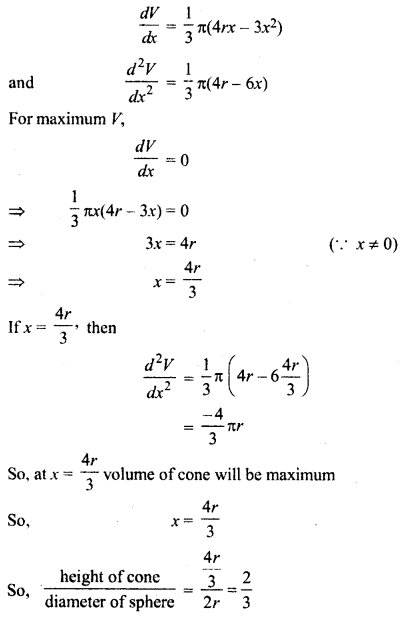 $\frac{dV}{dx} = \frac{1}{3}\pi(4rx - 3x^2)$

and $\frac{d^2V}{dx^2} = \frac{1}{3}\pi(4r - 6x)$

For maximum $V$,

$\frac{dV}{dx} = 0$

$\Rightarrow \frac{1}{3}\pi x(4r - 3x) = 0$

$\Rightarrow 3x = 4r$ $(\because x \neq 0)$

$\Rightarrow x = \frac{4r}{3}$

If $x = \frac{4r}{3}$, then

$\frac{d^2V}{dx^2} = \frac{1}{3}\pi\left(4r - 6\frac{4r}{3}\right)$

$= \frac{-4}{3}\pi r$

So, at $x = \frac{4r}{3}$ volume of cone will be maximum

So, $x = \frac{4r}{3}$

So, $\frac{\text{height of cone}}{\text{diameter of sphere}} = \frac{\frac{4r}{3}}{2r} = \frac{2}{3}$